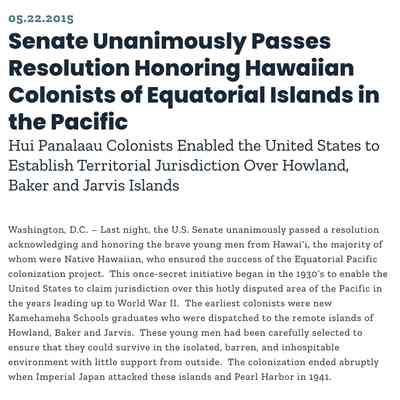 05.22.2015

Senate Unanimously Passes Resolution Honoring Hawaiian Colonists of Equatorial Islands in the Pacific

Hui Panalaau Colonists Enabled the United States to Establish Territorial Jurisdiction Over Howland, Baker and Jarvis Islands

Washington, D.C. – Last night, the U.S. Senate unanimously passed a resolution acknowledging and honoring the brave young men from Hawai'i, the majority of whom were Native Hawaiian, who ensured the success of the Equatorial Pacific colonization project. This once-secret initiative began in the 1930's to enable the United States to claim jurisdiction over this hotly disputed area of the Pacific in the years leading up to World War II. The earliest colonists were new Kamehameha Schools graduates who were dispatched to the remote islands of Howland, Baker and Jarvis. These young men had been carefully selected to ensure that they could survive in the isolated, barren, and inhospitable environment with little support from outside. The colonization ended abruptly when Imperial Japan attacked these islands and Pearl Harbor in 1941.